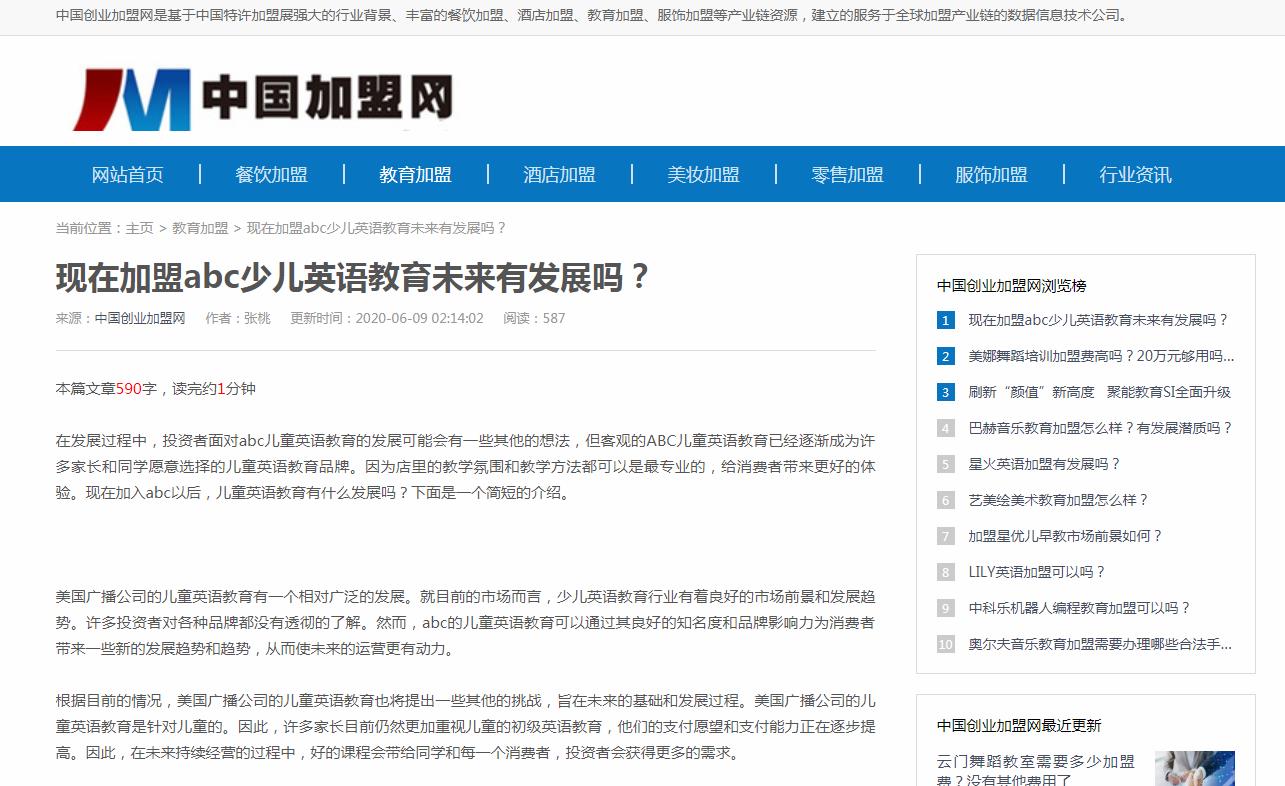 中国创业加盟网是基于中国特许加盟展强大的行业背景、丰富的餐饮加盟、酒店加盟、教育加盟、服饰加盟等产业链资源，建立的服务于全球加盟产业链的数据信息技术公司。

中国加盟网

网站首页 | 餐饮加盟 | 教育加盟 | 酒店加盟 | 美妆加盟 | 零售加盟 | 服饰加盟 | 行业资讯

当前位置：主页 > 教育加盟 > 现在加盟abc少儿英语教育未来有发展吗？

现在加盟abc少儿英语教育未来有发展吗？

来源：中国创业加盟网 作者：张桃 更新时间：2020-06-09 02:14:02 阅读：587

本篇文章590字，读完约1分钟

在发展过程中，投资者面对abc儿童英语教育的发展可能会有一些其他的想法，但客观的ABC儿童英语教育已经逐渐成为许多家长和同学愿意选择的儿童英语教育品牌。因为店里的教学氛围和教学方法都可以是最专业的，给消费者带来更好的体验。现在加入abc以后，儿童英语教育有什么发展吗？下面是一个简短的介绍。

美国广播公司的儿童英语教育有一个相对广泛的发展。就目前的市场而言，少儿英语教育行业有着良好的市场前景和发展趋势。许多投资者对各种品牌都没有透彻的了解。然而，abc的儿童英语教育可以通过其良好的知名度和品牌影响力为消费者带来一些新的发展趋势和趋势，从而使未来的运营更有动力。

根据目前的情况，美国广播公司的儿童英语教育也将提出一些其他的挑战，旨在未来的基础和发展过程。美国广播公司的儿童英语教育是针对儿童的。因此，许多家长目前仍然更加重视儿童的初级英语教育，他们的支付愿望和支付能力正在逐步提高。因此，在未来持续经营的过程中，好的课程会带给同学和每一个消费者，投资者会获得更多的需求。

中国创业加盟网浏览榜
1 现在加盟abc少儿英语教育未来有发展吗？
2 美娜舞蹈培训加盟费高吗？20万元够用吗...
3 刷新“颜值”新高度 聚能教育SI全面升级
4 巴赫音乐教育加盟怎么样？有发展潜质吗？
5 星火英语加盟有发展吗？
6 艺美绘美术教育加盟怎么样？
7 加盟星优儿早教市场前景如何？
8 LILY英语加盟可以吗？
9 中科乐机器人编程教育加盟可以吗？
10 奥尔夫音乐教育加盟需要办理哪些合法手...

中国创业加盟网最近更新
云门舞蹈教室需要多少加盟费？没有其他费用了